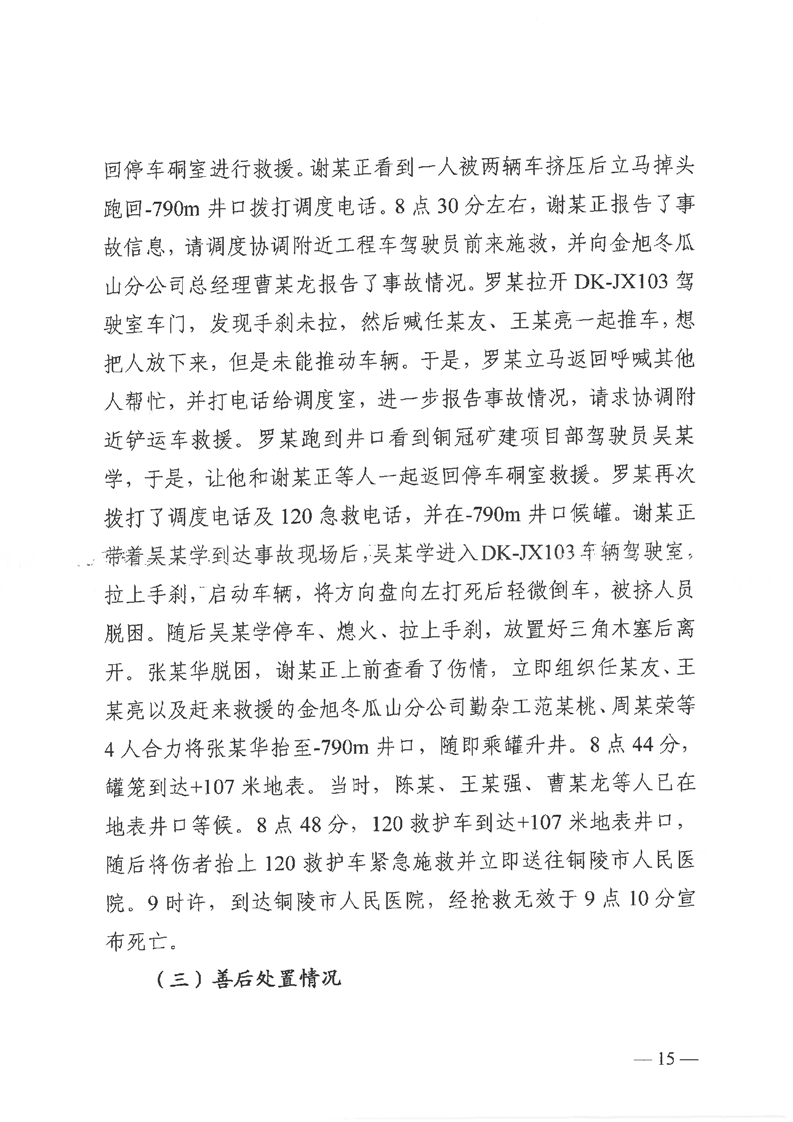 回停车硐室进行救援。谢某正看到一人被两辆车挤压后立马掉头跑回-790m井口拨打调度电话。8点30分左右，谢某正报告了事故信息，请调度协调附近工程车驾驶员前来施救，并向金旭冬瓜山分公司总经理曹某龙报告了事故情况。罗某拉开DK-JX103驾驶室车门，发现手刹未拉，然后喊任某友、王某亮一起推车，想把人放下来，但是未能推动车辆。于是，罗某立马返回呼喊其他人帮忙，并打电话给调度室，进一步报告事故情况，请求协调附近铲运车救援。罗某跑到井口看到铜冠矿建项目部驾驶员吴某学，于是，让他和谢某正等人一起返回停车硐室救援。罗某再次拨打了调度电话及120急救电话，并在-790m井口候罐。谢某正带着吴某学到达事故现场后，吴某学进入DK-JX103车辆驾驶室，拉上手刹，启动车辆，将方向盘向左打死后轻微倒车，被挤人员脱困。随后吴某学停车、熄火、拉上手刹，放置好三角木塞后离开。张某华脱困，谢某正上前查看了伤情，立即组织任某友、王某亮以及赶来救援的金旭冬瓜山分公司勤杂工范某桃、周某荣等4人合力将张某华抬至-790m井口，随即乘罐升井。8点44分，罐笼到达+107米地表。当时，陈某、王某强、曹某龙等人已在地表井口等候。8点48分，120救护车到达+107米地表井口，随后将伤者抬上120救护车紧急施救并立即送往铜陵市人民医院。9时许，到达铜陵市人民医院，经抢救无效于9点10分宣布死亡。

（三）善后处置情况

— 15 —